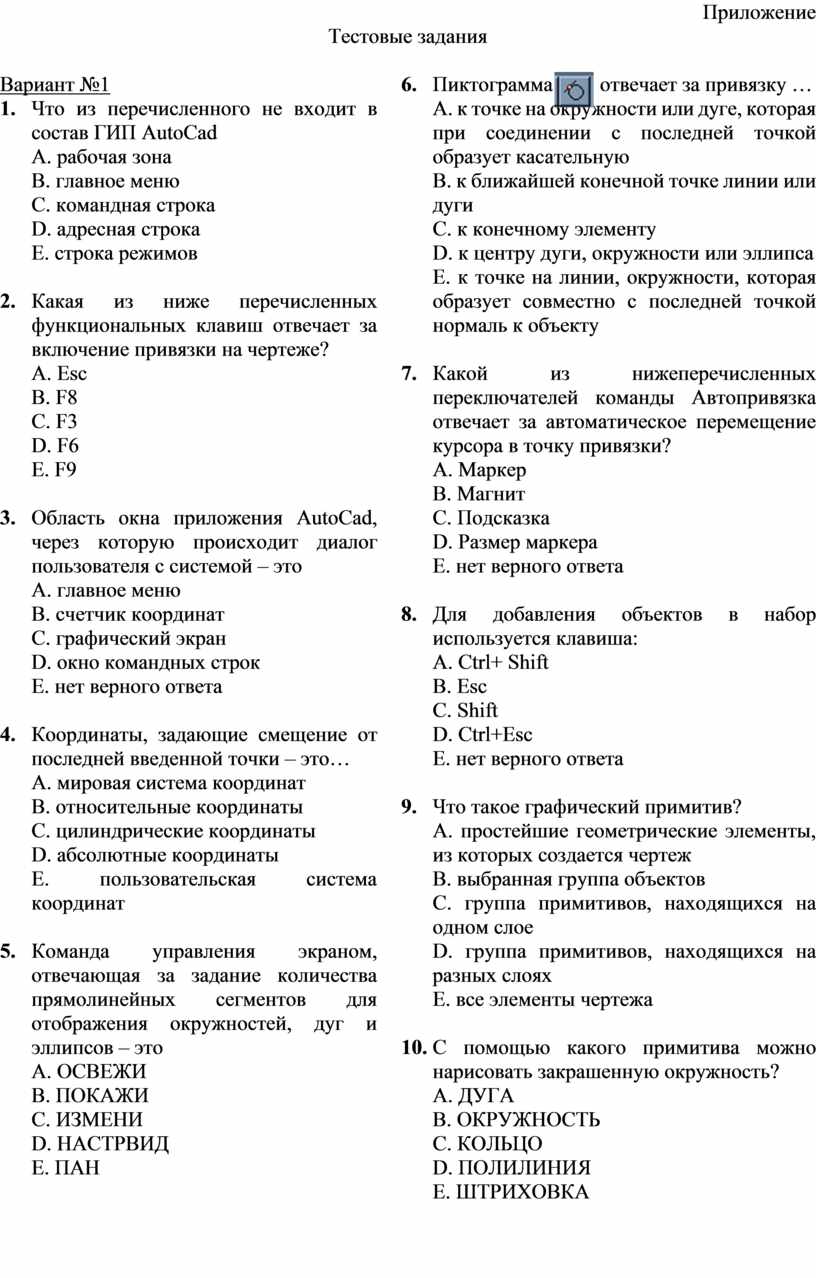 Приложение

Тестовые задания

Вариант №1

1. Что из перечисленного не входит в состав ГИП AutoCad
A. рабочая зона
B. главное меню
C. командная строка
D. адресная строка
E. строка режимов

2. Какая из ниже перечисленных функциональных клавиш отвечает за включение привязки на чертеже?
A. Esc
B. F8
C. F3
D. F6
E. F9

3. Область окна приложения AutoCad, через которую происходит диалог пользователя с системой – это
A. главное меню
B. счетчик координат
C. графический экран
D. окно командных строк
E. нет верного ответа

4. Координаты, задающие смещение от последней введенной точки – это…
A. мировая система координат
B. относительные координаты
C. цилиндрические координаты
D. абсолютные координаты
E. пользовательская система координат

5. Команда управления экраном, отвечающая за задание количества прямолинейных сегментов для отображения окружностей, дуг и эллипсов – это
A. ОСВЕЖИ
B. ПОКАЖИ
C. ИЗМЕНИ
D. НАСТРВИД
E. ПАН

6. Пиктограмма отвечает за привязку …
A. к точке на окружности или дуге, которая при соединении с последней точкой образует касательную
B. к ближайшей конечной точке линии или дуги
C. к конечному элементу
D. к центру дуги, окружности или эллипса
E. к точке на линии, окружности, которая образует совместно с последней точкой нормаль к объекту

7. Какой из нижеперечисленных переключателей команды Автопривязка отвечает за автоматическое перемещение курсора в точку привязки?
A. Маркер
B. Магнит
C. Подсказка
D. Размер маркера
E. нет верного ответа

8. Для добавления объектов в набор используется клавиша:
A. Ctrl+ Shift
B. Esc
C. Shift
D. Ctrl+Esc
E. нет верного ответа

9. Что такое графический примитив?
A. простейшие геометрические элементы, из которых создается чертеж
B. выбранная группа объектов
C. группа примитивов, находящихся на одном слое
D. группа примитивов, находящихся на разных слоях
E. все элементы чертежа

10. С помощью какого примитива можно нарисовать закрашенную окружность?
A. ДУГА
B. ОКРУЖНОСТЬ
C. КОЛЬЦО
D. ПОЛИЛИНИЯ
E. ШТРИХОВКА